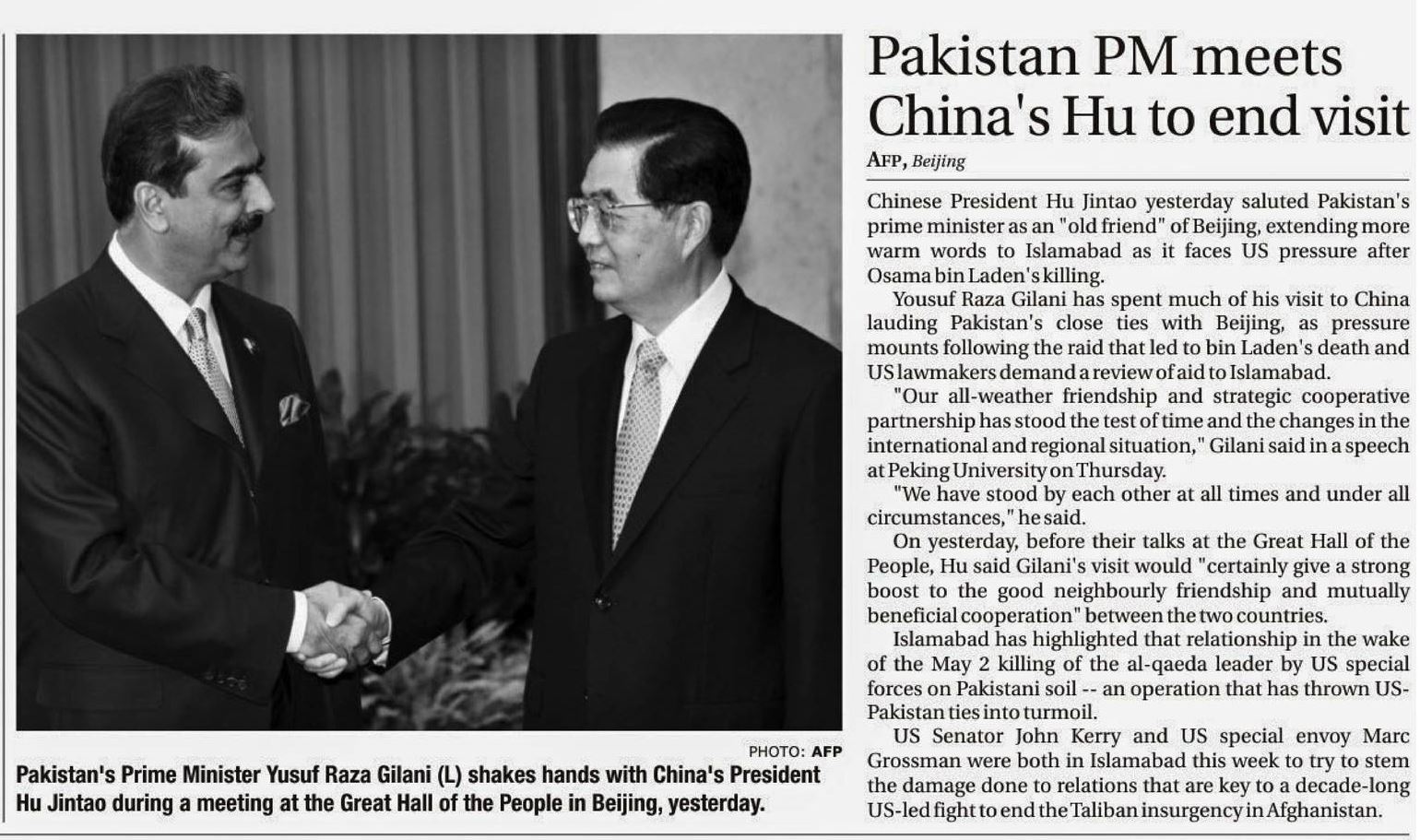 PHOTO: AFP

Pakistan's Prime Minister Yusuf Raza Gilani (L) shakes hands with China's President Hu Jintao during a meeting at the Great Hall of the People in Beijing, yesterday.

Pakistan PM meets China's Hu to end visit

AFP, Beijing

Chinese President Hu Jintao yesterday saluted Pakistan's prime minister as an "old friend" of Beijing, extending more warm words to Islamabad as it faces US pressure after Osama bin Laden's killing.

Yousuf Raza Gilani has spent much of his visit to China lauding Pakistan's close ties with Beijing, as pressure mounts following the raid that led to bin Laden's death and US lawmakers demand a review of aid to Islamabad.

"Our all-weather friendship and strategic cooperative partnership has stood the test of time and the changes in the international and regional situation," Gilani said in a speech at Peking University on Thursday.

"We have stood by each other at all times and under all circumstances," he said.

On yesterday, before their talks at the Great Hall of the People, Hu said Gilani's visit would "certainly give a strong boost to the good neighbourly friendship and mutually beneficial cooperation" between the two countries.

Islamabad has highlighted that relationship in the wake of the May 2 killing of the al-qaeda leader by US special forces on Pakistani soil -- an operation that has thrown US-Pakistan ties into turmoil.

US Senator John Kerry and US special envoy Marc Grossman were both in Islamabad this week to try to stem the damage done to relations that are key to a decade-long US-led fight to end the Taliban insurgency in Afghanistan.